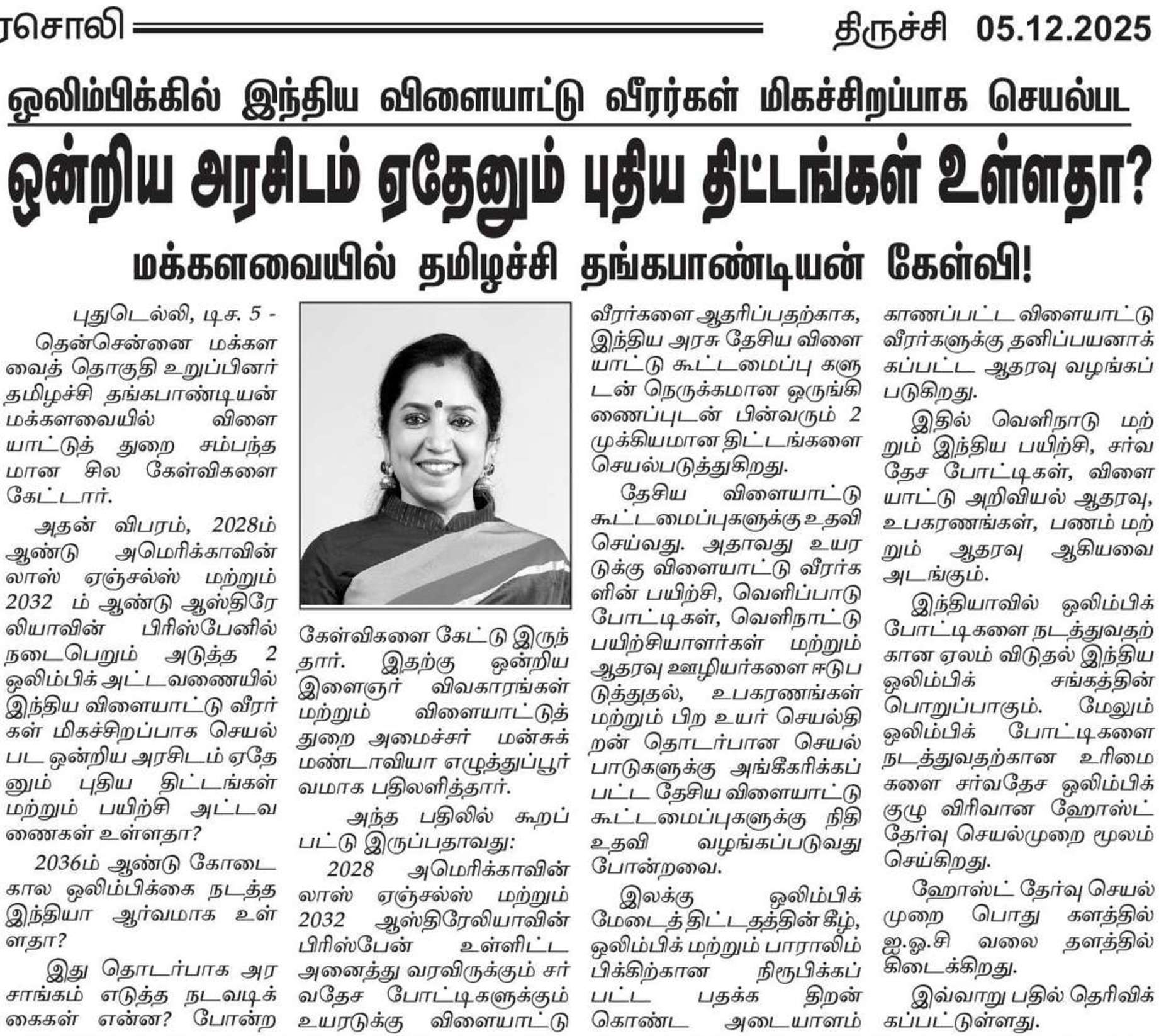 ரசொலி திருச்சி 05.12.2025

ஒலிம்பிக்கில் இந்திய விளையாட்டு வீரர்கள் மிகச்சிறப்பாக செயல்பட

ஒன்றிய அரசிடம் ஏதேனும் புதிய திட்டங்கள் உள்ளதா?

மக்களவையில் தமிழச்சி தங்கபாண்டியன் கேள்வி!

புதுடெல்லி, டிச. 5 -
தென்சென்னை மக்களவைத் தொகுதி உறுப்பினர் தமிழச்சி தங்கபாண்டியன் மக்களவையில் விளையாட்டுத் துறை சம்பந்தமான சில கேள்விகளை கேட்டார்.

அதன் விபரம், 2028ம் ஆண்டு அமெரிக்காவின் லாஸ் ஏஞ்சல்ஸ் மற்றும் 2032 ம் ஆண்டு ஆஸ்திரேலியாவின் பிரிஸ்பேனில் நடைபெறும் அடுத்த 2 ஒலிம்பிக் அட்டவணையில் இந்திய விளையாட்டு வீரர்கள் மிகச்சிறப்பாக செயல்பட ஒன்றிய அரசிடம் ஏதேனும் புதிய திட்டங்கள் மற்றும் பயிற்சி அட்டவணைகள் உள்ளதா?

2036ம் ஆண்டு கோடைகால ஒலிம்பிக்கை நடத்த இந்தியா ஆர்வமாக உள்ளதா?

இது தொடர்பாக அரசாங்கம் எடுத்த நடவடிக்கைகள் என்ன? போன்ற கேள்விகளை கேட்டு இருந்தார். இதற்கு ஒன்றிய இளைஞர் விவகாரங்கள் மற்றும் விளையாட்டுத் துறை அமைச்சர் மன்சுக் மண்டாவியா எழுத்துப்பூர்வமாக பதிலளித்தார்.

அந்த பதிலில் கூறப்பட்டு இருப்பதாவது:
2028 அமெரிக்காவின் லாஸ் ஏஞ்சல்ஸ் மற்றும் 2032 ஆஸ்திரேலியாவின் பிரிஸ்பேன் உள்ளிட்ட அனைத்து வரவிருக்கும் சர்வதேச போட்டிகளுக்கும் உயரடுக்கு விளையாட்டு வீரர்களை ஆதரிப்பதற்காக, இந்திய அரசு தேசிய விளையாட்டு கூட்டமைப்பு களுடன் நெருக்கமான ஒருங்கிணைப்புடன் பின்வரும் 2 முக்கியமான திட்டங்களை செயல்படுத்துகிறது.

தேசிய விளையாட்டு கூட்டமைப்புகளுக்கு உதவி செய்வது. அதாவது உயரடுக்கு விளையாட்டு வீரர்களின் பயிற்சி, வெளிப்பாடு போட்டிகள், வெளிநாட்டு பயிற்சியாளர்கள் மற்றும் ஆதரவு ஊழியர்களை ஈடுபடுத்துதல், உபகரணங்கள் மற்றும் பிற உயர் செயல்திறன் தொடர்பான செயல்பாடுகளுக்கு அங்கீகரிக்கப்பட்ட தேசிய விளையாட்டு கூட்டமைப்புகளுக்கு நிதி உதவி வழங்கப்படுவது போன்றவை.

இலக்கு ஒலிம்பிக் மேடைத் திட்டத்தின் கீழ், ஒலிம்பிக் மற்றும் பாராலிம்பிக்கிற்கான நிரூபிக்கப்பட்ட பதக்க திறன் கொண்ட அடையாளம் காணப்பட்ட விளையாட்டு வீரர்களுக்கு தனிப்பயனாக்கப்பட்ட ஆதரவு வழங்கப்படுகிறது.

இதில் வெளிநாடு மற்றும் இந்திய பயிற்சி, சர்வதேச போட்டிகள், விளையாட்டு அறிவியல் ஆதரவு, உபகரணங்கள், பணம் மற்றும் ஆதரவு ஆகியவை அடங்கும்.

இந்தியாவில் ஒலிம்பிக் போட்டிகளை நடத்துவதற்கான ஏலம் விடுதல் இந்திய ஒலிம்பிக் சங்கத்தின் பொறுப்பாகும். மேலும் ஒலிம்பிக் போட்டிகளை நடத்துவதற்கான உரிமைகளை சர்வதேச ஒலிம்பிக் குழு விரிவான ஹோஸ்ட் தேர்வு செயல்முறை மூலம் செய்கிறது.

ஹோஸ்ட் தேர்வு செயல்முறை பொது களத்தில் ஐ.ஓ.சி வலை தளத்தில் கிடைக்கிறது.

இவ்வாறு பதில் தெரிவிக்கப்பட்டுள்ளது.